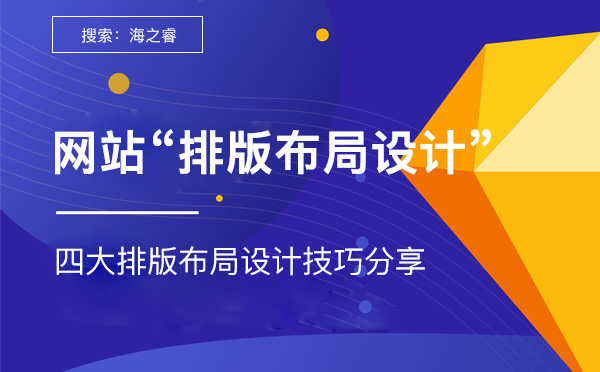 搜索：海之睿

网站“排版布局设计”

四大排版布局设计技巧分享